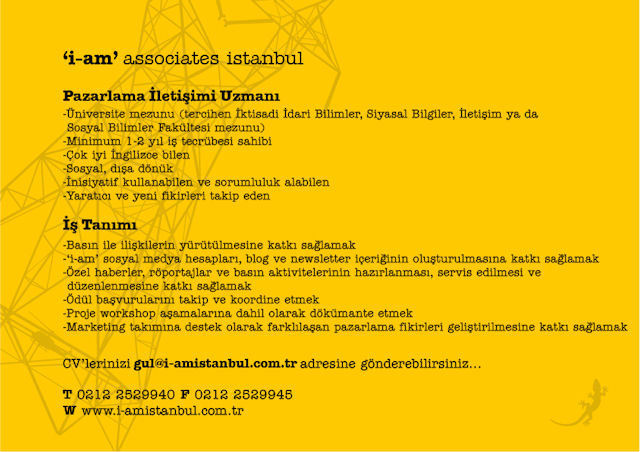 ‘i-am’ associates istanbul

Pazarlama İletişimi Uzmanı
-Üniversite mezunu (tercihen İktisadi İdari Bilimler, Siyasal Bilgiler, İletişim ya da Sosyal Bilimler Fakültesi mezunu)
-Minimum 1-2 yıl iş tecrübesi sahibi
-Çok iyi İngilizce bilen
-Sosyal, dışa dönük
-İnisiyatif kullanabilen ve sorumluluk alabilen
-Yaratıcı ve yeni fikirleri takip eden

İş Tanımı
-Basın ile ilişkilerin yürütülmesine katkı sağlamak
-‘i-am’ sosyal medya hesapları, blog ve newsletter içeriğinin oluşturulmasına katkı sağlamak
-Özel haberler, röportajlar ve basın aktivitelerinin hazırlanması, servis edilmesi ve düzenlenmesine katkı sağlamak
-Ödül başvurularını takip ve koordine etmek
-Proje workshop aşamalarına dahil olarak dökümante etmek
-Marketing takımına destek olarak farklılaşan pazarlama fikirleri geliştirilmesine katkı sağlamak

CV’lerinizi gul@i-amistanbul.com.tr adresine gönderebilirsiniz...

T 0212 2529940 F 0212 2529945
W www.i-amistanbul.com.tr